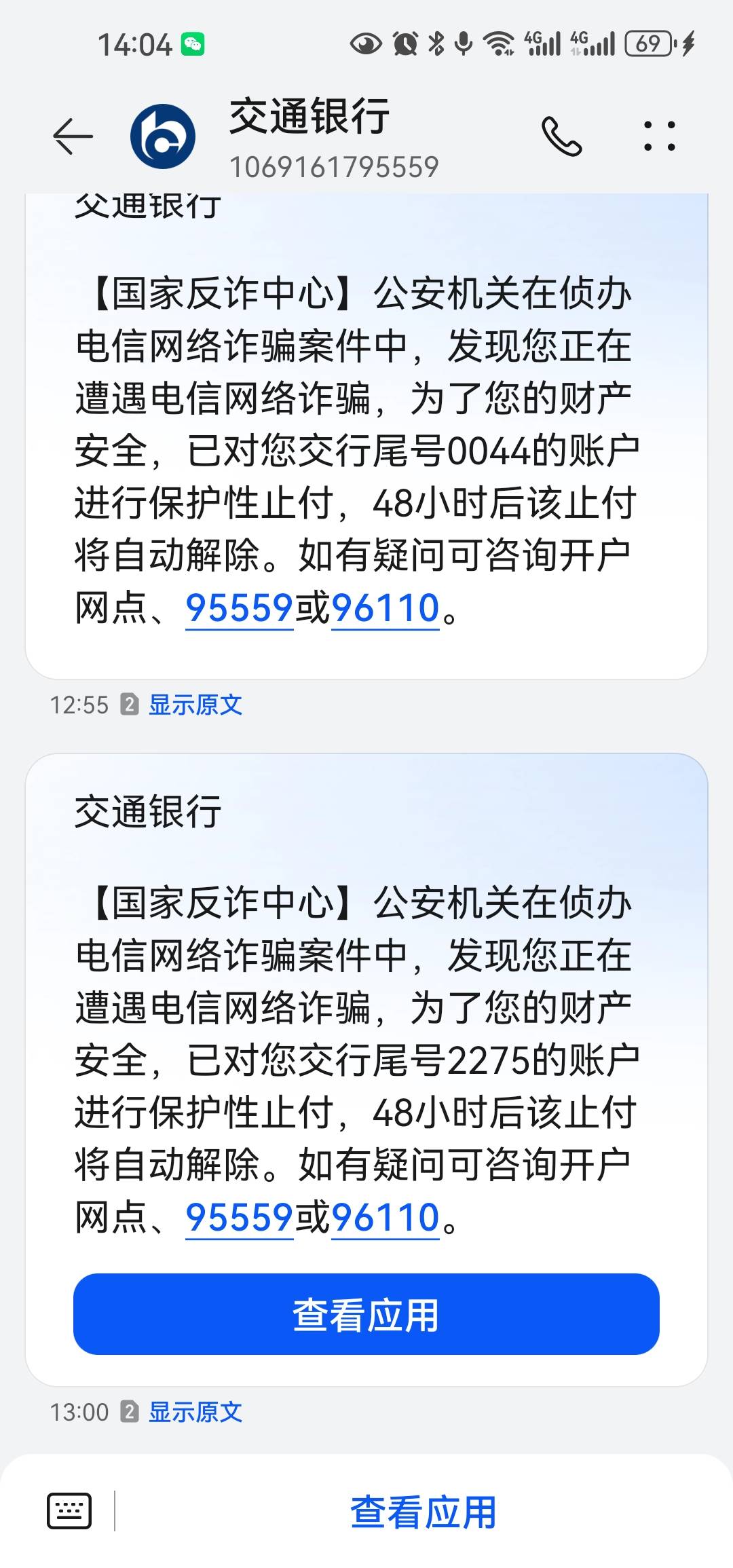 14:04 4G 4G 69

交通银行
1069161795559

交通银行

【国家反诈中心】公安机关在侦办电信网络诈骗案件中，发现您正在遭遇电信网络诈骗，为了您的财产安全，已对您交行尾号0044的账户进行保护性止付，48小时后该止付将自动解除。如有疑问可咨询开户网点、95559或96110。

12:55 2 显示原文

交通银行

【国家反诈中心】公安机关在侦办电信网络诈骗案件中，发现您正在遭遇电信网络诈骗，为了您的财产安全，已对您交行尾号2275的账户进行保护性止付，48小时后该止付将自动解除。如有疑问可咨询开户网点、95559或96110。

查看应用

13:00 2 显示原文

查看应用